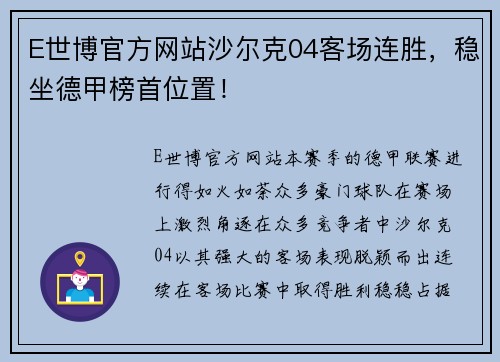 E世博官方网站沙尔克04客场连胜，稳坐德甲榜首位置！

E世博官方网站本赛季的德甲联赛进行得如火如荼众多豪门球队在赛场上激烈角逐在众多竞争者中沙尔克04以其强大的客场表现脱颖而出连续在客场比赛中取得胜利稳稳占据